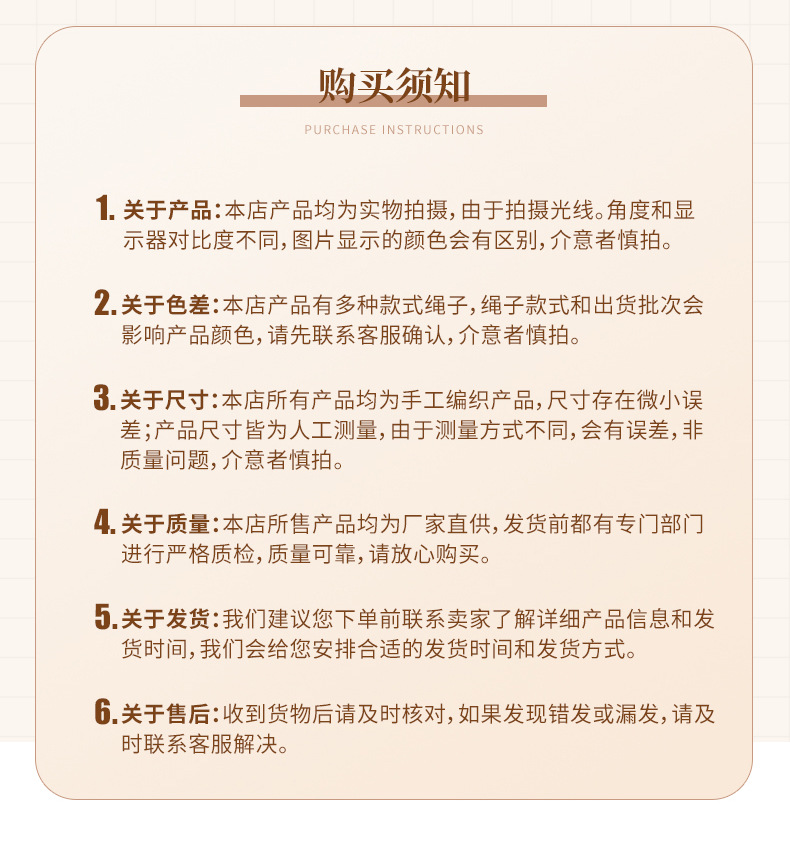 购买须知

PURCHASE INSTRUCTIONS

1. 关于产品：本店产品均为实物拍摄，由于拍摄光线。角度和显示器对比度不同，图片显示的颜色会有区别，介意者慎拍。

2. 关于色差：本店产品有多种款式绳子，绳子款式和出货批次会影响产品颜色，请先联系客服确认，介意者慎拍。

3. 关于尺寸：本店所有产品均为手工编织产品，尺寸存在微小误差；产品尺寸皆为人工测量，由于测量方式不同，会有误差，非质量问题，介意者慎拍。

4. 关于质量：本店所售产品均为厂家直供，发货前都有专门部门进行严格质检，质量可靠，请放心购买。

5. 关于发货：我们建议您下单前联系卖家了解详细产品信息和发货时间，我们会给您安排合适的发货时间和发货方式。

6. 关于售后：收到货物后请及时核对，如果发现错发或漏发，请及时联系客服解决。